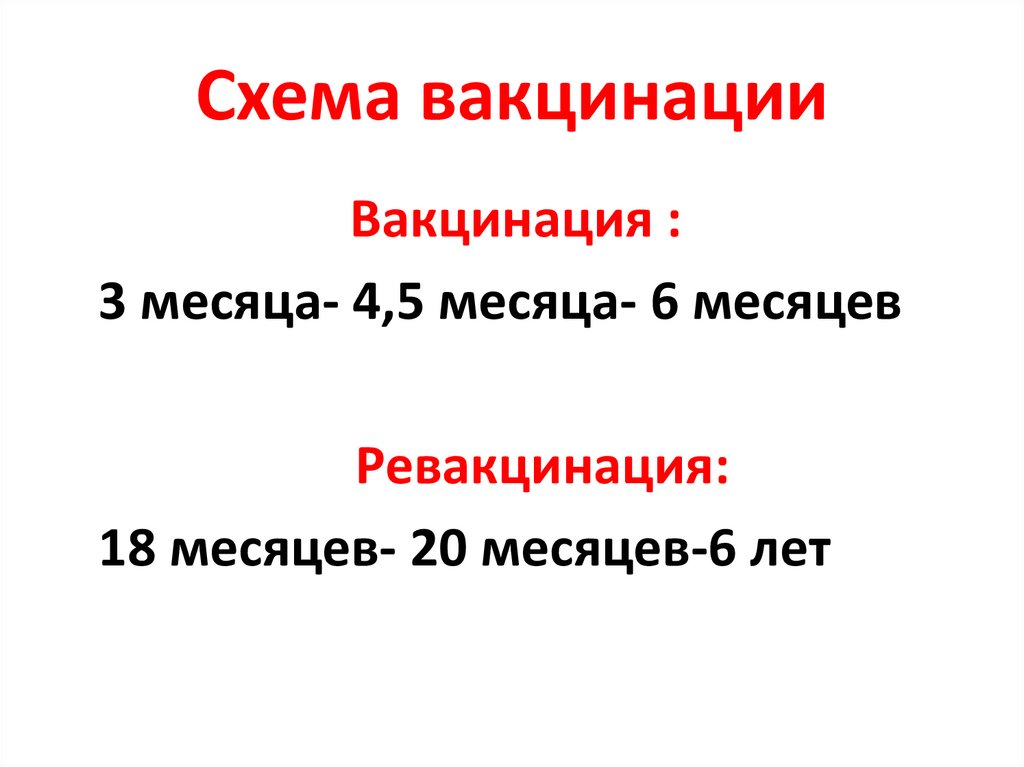 Схема вакцинации

Вакцинация :

3 месяца- 4,5 месяца- 6 месяцев

Ревакцинация:

18 месяцев- 20 месяцев-6 лет